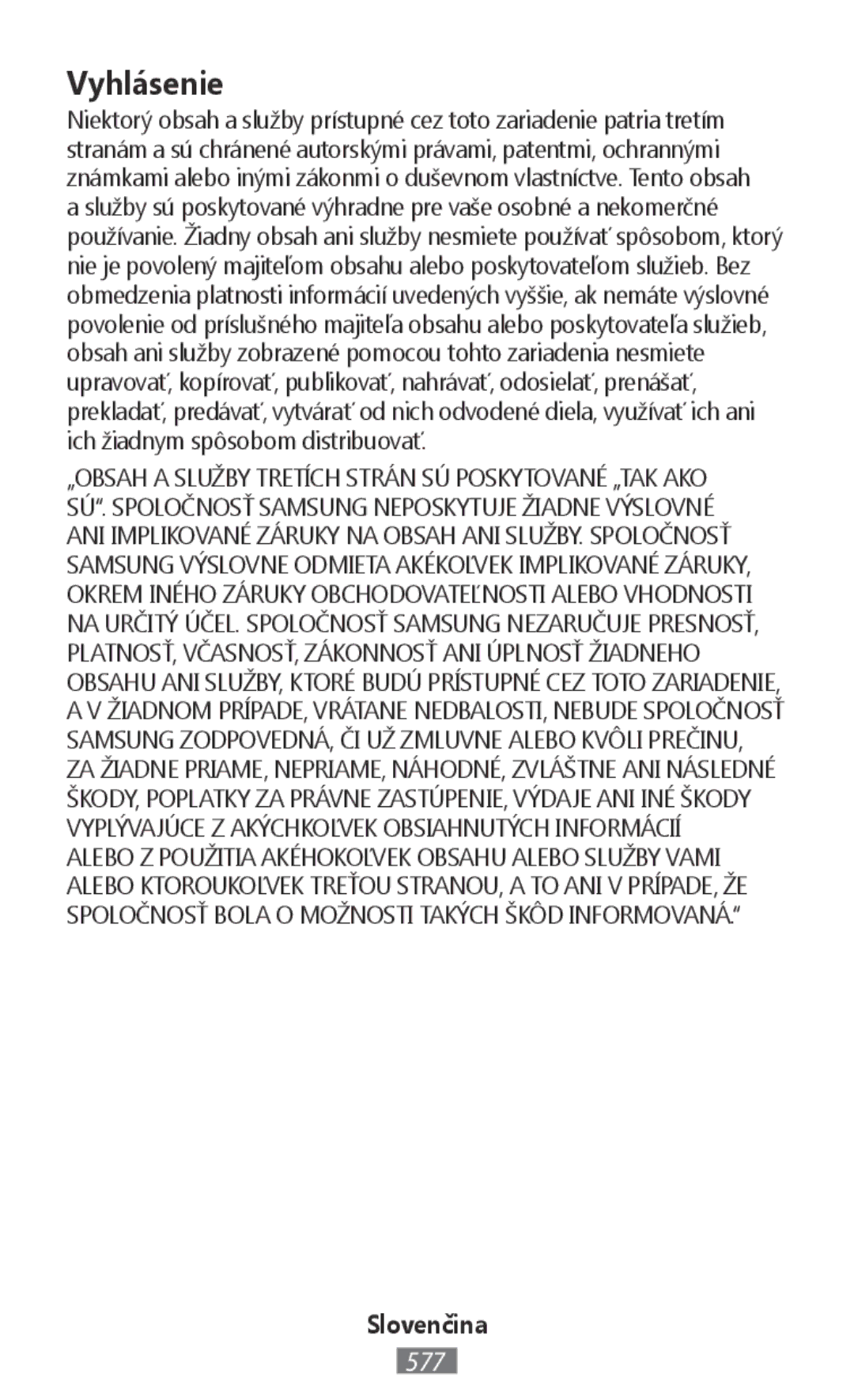 Vyhlásenie

Niektorý obsah a služby prístupné cez toto zariadenie patria tretím stranám a sú chránené autorskými právami, patentmi, ochrannými známkami alebo inými zákonmi o duševnom vlastníctve. Tento obsah a služby sú poskytované výhradne pre vaše osobné a nekomerčné používanie. Žiadny obsah ani služby nesmiete používať spôsobom, ktorý nie je povolený majiteľom obsahu alebo poskytovateľom služieb. Bez obmedzenia platnosti informácií uvedených vyššie, ak nemáte výslovné povolenie od príslušného majiteľa obsahu alebo poskytovateľa služieb, obsah ani služby zobrazené pomocou tohto zariadenia nesmiete upravovať, kopírovať, publikovať, nahrávať, odosielať, prenášať, prekladať, predávať, vytvárať od nich odvodené diela, využívať ich ani ich žiadnym spôsobom distribuovať.

„OBSAH A SLUŽBY TRETÍCH STRÁN SÚ POSKYTOVANÉ „TAK AKO SÚ“. SPOLOČNOSŤ SAMSUNG NEPOSKYTUJE ŽIADNE VÝSLOVNÉ ANI IMPLIKOVANÉ ZÁRUKY NA OBSAH ANI SLUŽBY. SPOLOČNOSŤ SAMSUNG VÝSLOVNE ODMIETA AKÉKOĽVEK IMPLIKOVANÉ ZÁRUKY, OKREM INÉHO ZÁRUKY OBCHODOVATEĽNOSTI ALEBO VHODNOSTI NA URČITÝ ÚČEL. SPOLOČNOSŤ SAMSUNG NEZARUČUJE PRESNOSŤ, PLATNOSŤ, VČASNOSŤ, ZÁKONNOSŤ ANI ÚPLNOSŤ ŽIADNEHO OBSAHU ANI SLUŽBY, KTORÉ BUDÚ PRÍSTUPNÉ CEZ TOTO ZARIADENIE, A V ŽIADNOM PRÍPADE, VRÁTANE NEDBALOSTI, NEBUDE SPOLOČNOSŤ SAMSUNG ZODPOVEDNÁ, ČI UŽ ZMLUVNE ALEBO KVÔLI PREČINU, ZA ŽIADNE PRIAME, NEPRIAME, NÁHODNÉ, ZVLÁŠTNE ANI NÁSLEDNÉ ŠKODY, POPLATKY ZA PRÁVNE ZASTÚPENIE, VÝDAJE ANI INÉ ŠKODY VYPLÝVAJÚCE Z AKÝCHKOĽVEK OBSIAHNUTÝCH INFORMÁCIÍ ALEBO Z POUŽITIA AKÉHOKOĽVEK OBSAHU ALEBO SLUŽBY VAMI ALEBO KTOROUKOĽVEK TREŤOU STRANOU, A TO ANI V PRÍPADE, ŽE SPOLOČNOSŤ BOLA O MOŽNOSTI TAKÝCH ŠKÔD INFORMOVANÁ.“

Slovenčina
577